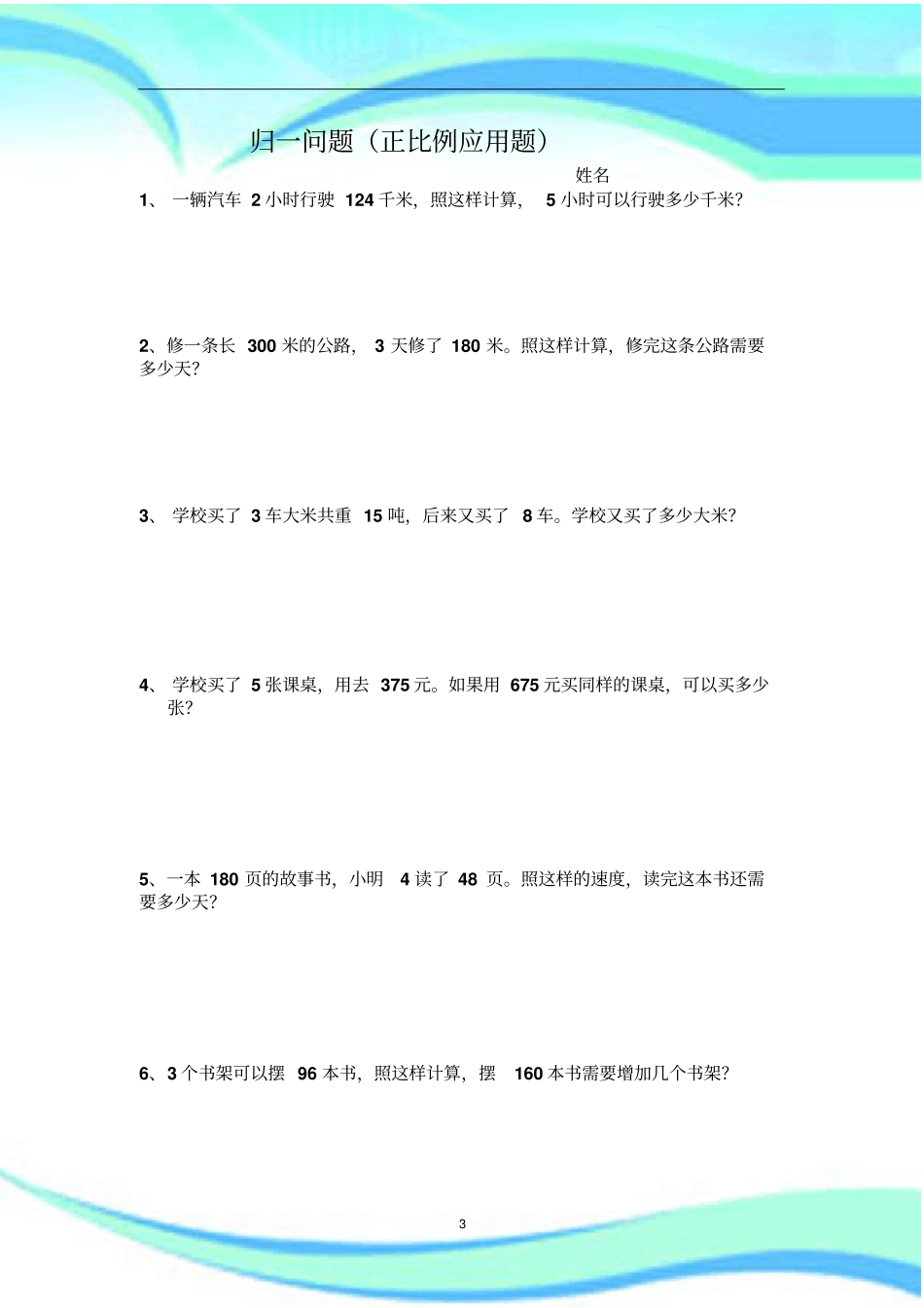 归一问题（正比例应用题）

姓名

1、 一辆汽车 2 小时行驶 124 千米，照这样计算， 5 小时可以行驶多少千米？

2、修一条长 300 米的公路， 3 天修了 180 米。照这样计算，修完这条公路需要多少天？

3、 学校买了 3 车大米共重 15 吨，后来又买了 8 车。学校又买了多少大米？

4、 学校买了 5 张课桌，用去 375 元。如果用 675 元买同样的课桌，可以买多少张？

5、一本 180 页的故事书，小明 4 读了 48 页。照这样的速度，读完这本书还需要多少天？

6、3 个书架可以摆 96 本书，照这样计算，摆 160 本书需要增加几个书架？

3